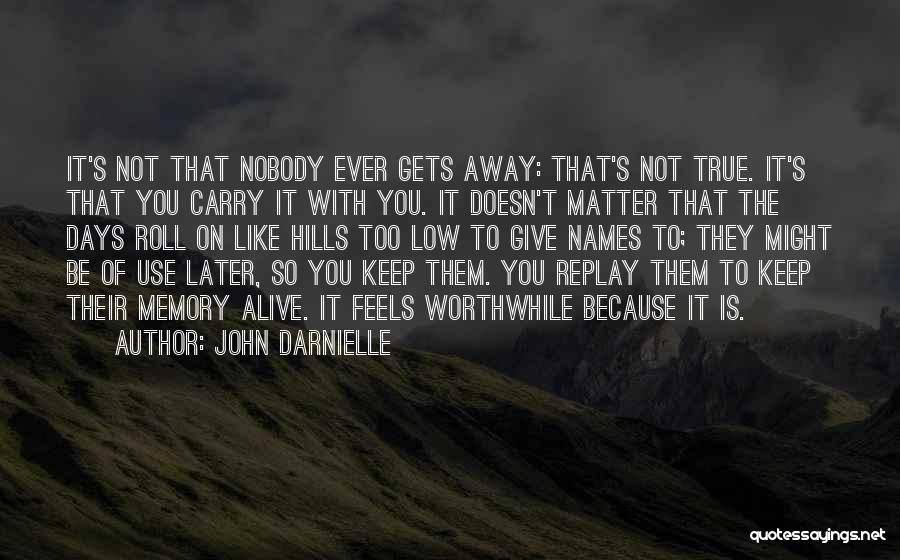 IT'S NOT THAT NOBODY EVER GETS AWAY: THAT'S NOT TRUE. IT'S THAT YOU CARRY IT WITH YOU. IT DOESN'T MATTER THAT THE DAYS ROLL ON LIKE HILLS TOO LOW TO GIVE NAMES TO; THEY MIGHT BE OF USE LATER, SO YOU KEEP THEM. YOU REPLAY THEM TO KEEP THEIR MEMORY ALIVE. IT FEELS WORTHWHILE BECAUSE IT IS.

AUTHOR: JOHN DARNIELLE

quotessayings.net